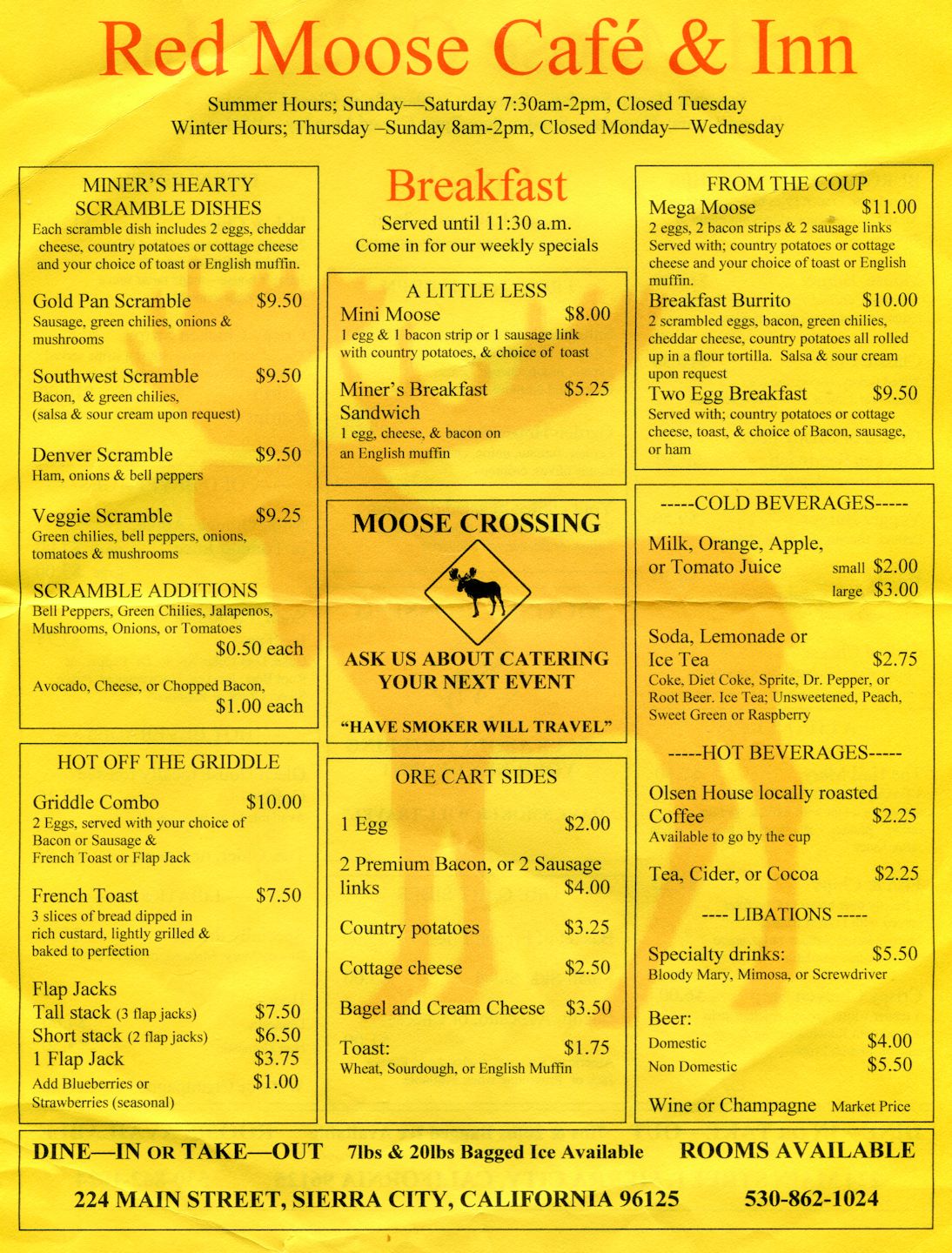 Red Moose Café & Inn

Summer Hours; Sunday—Saturday 7:30am-2pm, Closed Tuesday
Winter Hours; Thursday –Sunday 8am-2pm, Closed Monday—Wednesday

MINER'S HEARTY SCRAMBLE DISHES
Each scramble dish includes 2 eggs, cheddar cheese, country potatoes or cottage cheese and your choice of toast or English muffin.

Gold Pan Scramble $9.50
Sausage, green chilies, onions & mushrooms

Southwest Scramble $9.50
Bacon, & green chilies, (salsa & sour cream upon request)

Denver Scramble $9.50
Ham, onions & bell peppers

Veggie Scramble $9.25
Green chilies, bell peppers, onions, tomatoes & mushrooms

SCRAMBLE ADDITIONS
Bell Peppers, Green Chilies, Jalapenos, Mushrooms, Onions, or Tomatoes
$0.50 each

Avocado, Cheese, or Chopped Bacon,
$1.00 each

HOT OFF THE GRIDDLE

Griddle Combo $10.00
2 Eggs, served with your choice of Bacon or Sausage & French Toast or Flap Jack

French Toast $7.50
3 slices of bread dipped in rich custard, lightly grilled & baked to perfection

Flap Jacks
Tall stack (3 flap jacks) $7.50
Short stack (2 flap jacks) $6.50
1 Flap Jack $3.75
Add Blueberries or Strawberries (seasonal) $1.00

Breakfast
Served until 11:30 a.m.
Come in for our weekly specials

A LITTLE LESS
Mini Moose $8.00
1 egg & 1 bacon strip or 1 sausage link with country potatoes, & choice of toast

Miner's Breakfast Sandwich $5.25
1 egg, cheese, & bacon on an English muffin

MOOSE CROSSING

ASK US ABOUT CATERING YOUR NEXT EVENT

"HAVE SMOKER WILL TRAVEL"

ORE CART SIDES

1 Egg $2.00

2 Premium Bacon, or 2 Sausage links $4.00

Country potatoes $3.25

Cottage cheese $2.50

Bagel and Cream Cheese $3.50

Toast: $1.75
Wheat, Sourdough, or English Muffin

FROM THE COUP
Mega Moose $11.00
2 eggs, 2 bacon strips & 2 sausage links Served with; country potatoes or cottage cheese and your choice of toast or English muffin.
Breakfast Burrito $10.00
2 scrambled eggs, bacon, green chilies, cheddar cheese, country potatoes all rolled up in a flour tortilla. Salsa & sour cream upon request
Two Egg Breakfast $9.50
Served with; country potatoes or cottage cheese, toast, & choice of Bacon, sausage, or ham

-----COLD BEVERAGES-----

Milk, Orange, Apple, or Tomato Juice small $2.00
large $3.00

Soda, Lemonade or Ice Tea $2.75
Coke, Diet Coke, Sprite, Dr. Pepper, or Root Beer. Ice Tea; Unsweetened, Peach, Sweet Green or Raspberry

-----HOT BEVERAGES-----

Olsen House locally roasted Coffee $2.25
Available to go by the cup

Tea, Cider, or Cocoa $2.25

---- LIBATIONS -----

Specialty drinks: $5.50
Bloody Mary, Mimosa, or Screwdriver

Beer:
Domestic $4.00
Non Domestic $5.50

Wine or Champagne Market Price

DINE—IN OR TAKE—OUT 7lbs & 20lbs Bagged Ice Available ROOMS AVAILABLE

224 MAIN STREET, SIERRA CITY, CALIFORNIA 96125 530-862-1024